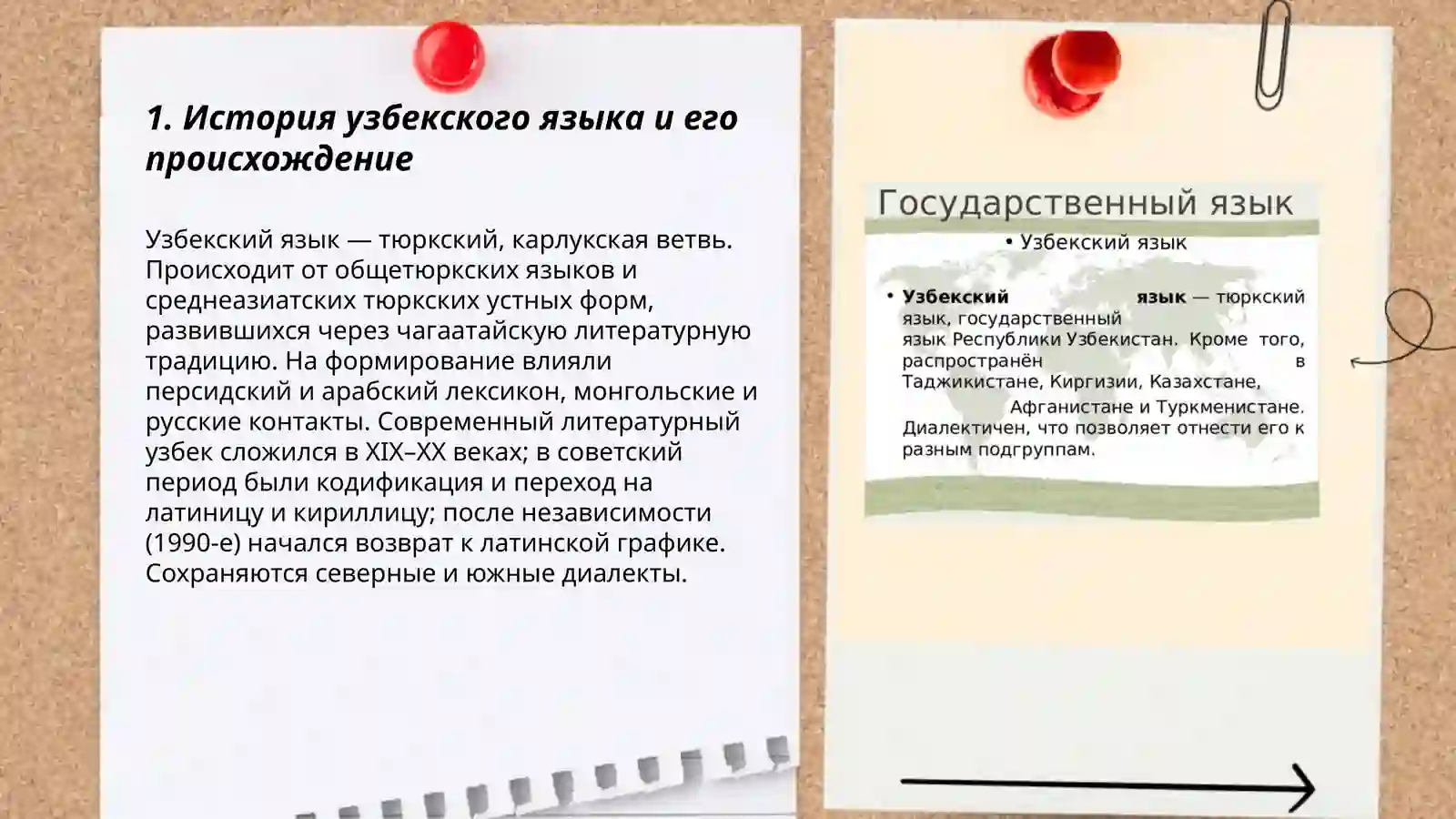 1. История узбекского языка и его происхождение

Узбекский язык — тюркский, карлукская ветвь. Происходит от общетюркских языков и среднеазиатских тюркских устных форм, развившихся через чагаатайскую литературную традицию. На формирование влияли персидский и арабский лексикон, монгольские и русские контакты. Современный литературный узбек сложился в XIX–XX веках; в советский период были кодификация и переход на латиницу и кириллицу; после независимости (1990-е) начался возврат к латинской графике. Сохраняются северные и южные диалекты.

Государственный язык

• Узбекский язык

• Узбекский язык — тюркский язык, государственный язык Республики Узбекистан. Кроме того, распространён в Таджикистане, Киргизии, Казахстане, Афганистане и Туркменистане. Диалектичен, что позволяет отнести его к разным подгруппам.